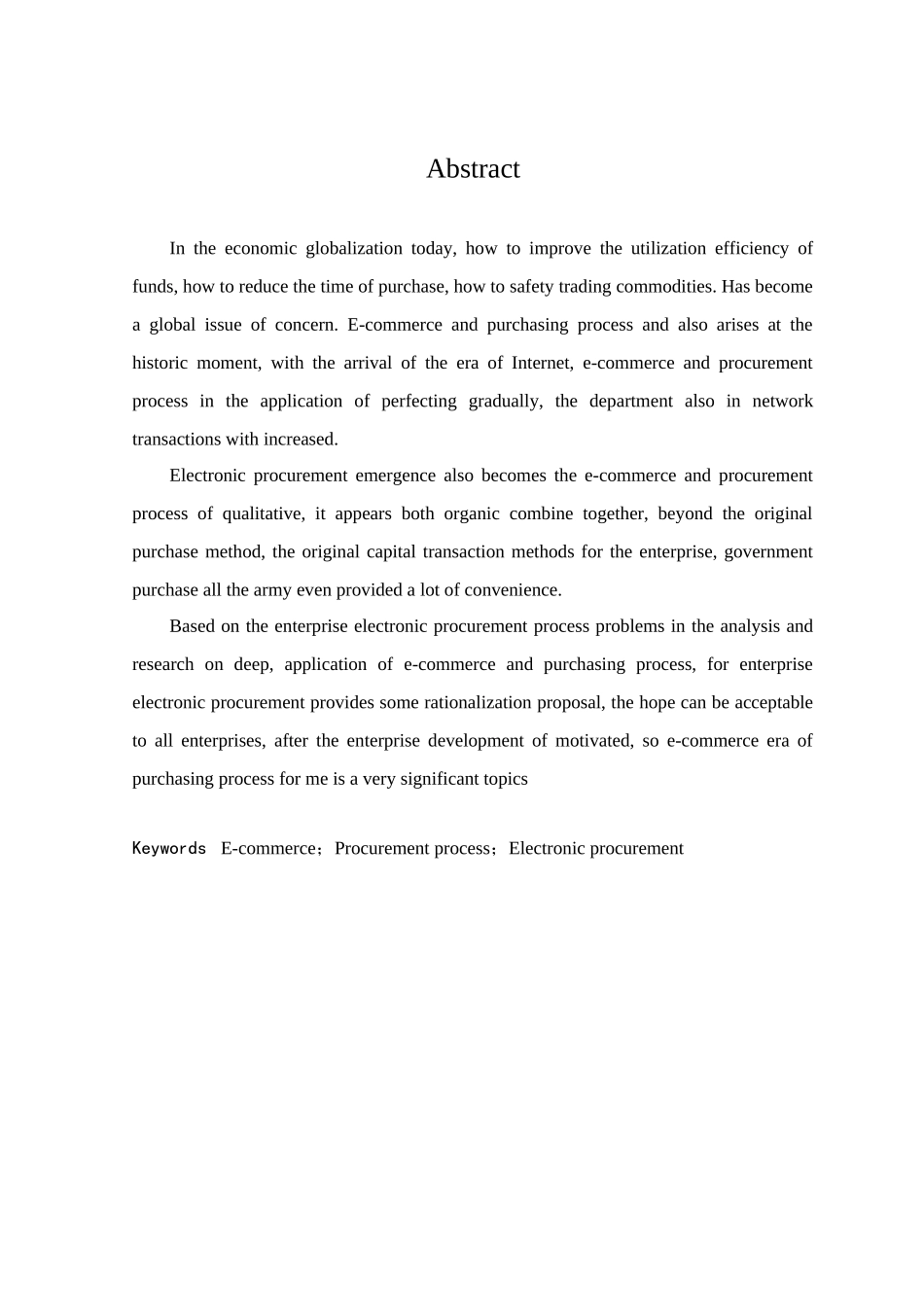 Abstract

In the economic globalization today, how to improve the utilization efficiency of funds, how to reduce the time of purchase, how to safety trading commodities. Has become a global issue of concern. E-commerce and purchasing process and also arises at the historic moment, with the arrival of the era of Internet, e-commerce and procurement process in the application of perfecting gradually, the department also in network transactions with increased.

Electronic procurement emergence also becomes the e-commerce and procurement process of qualitative, it appears both organic combine together, beyond the original purchase method, the original capital transaction methods for the enterprise, government purchase all the army even provided a lot of convenience.

Based on the enterprise electronic procurement process problems in the analysis and research on deep, application of e-commerce and purchasing process, for enterprise electronic procurement provides some rationalization proposal, the hope can be acceptable to all enterprises, after the enterprise development of motivated, so e-commerce era of purchasing process for me is a very significant topics

Keywords E-commerce；Procurement process；Electronic procurement